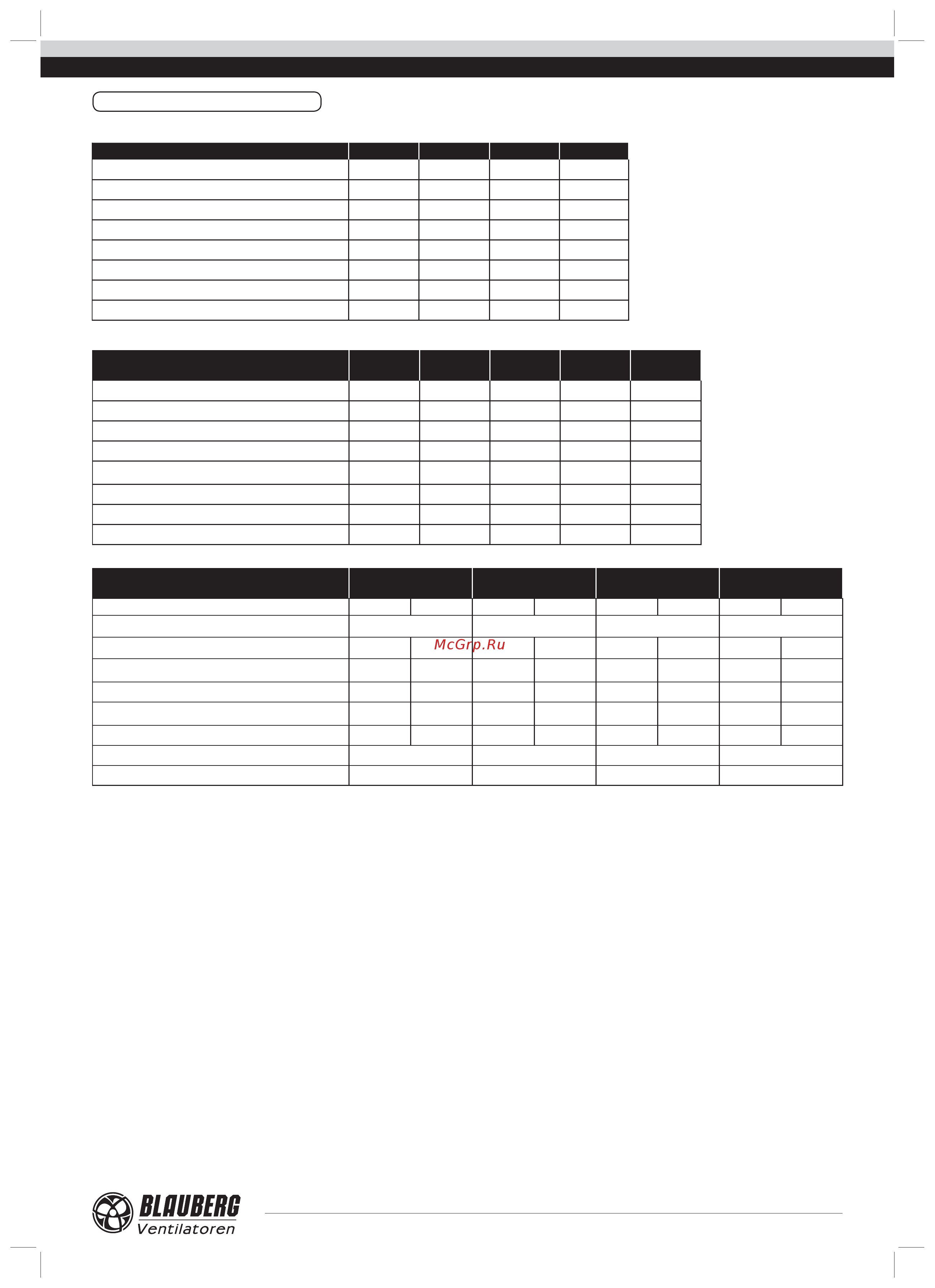 McGrp.Ru

BLAUBERG
Ventilatoren